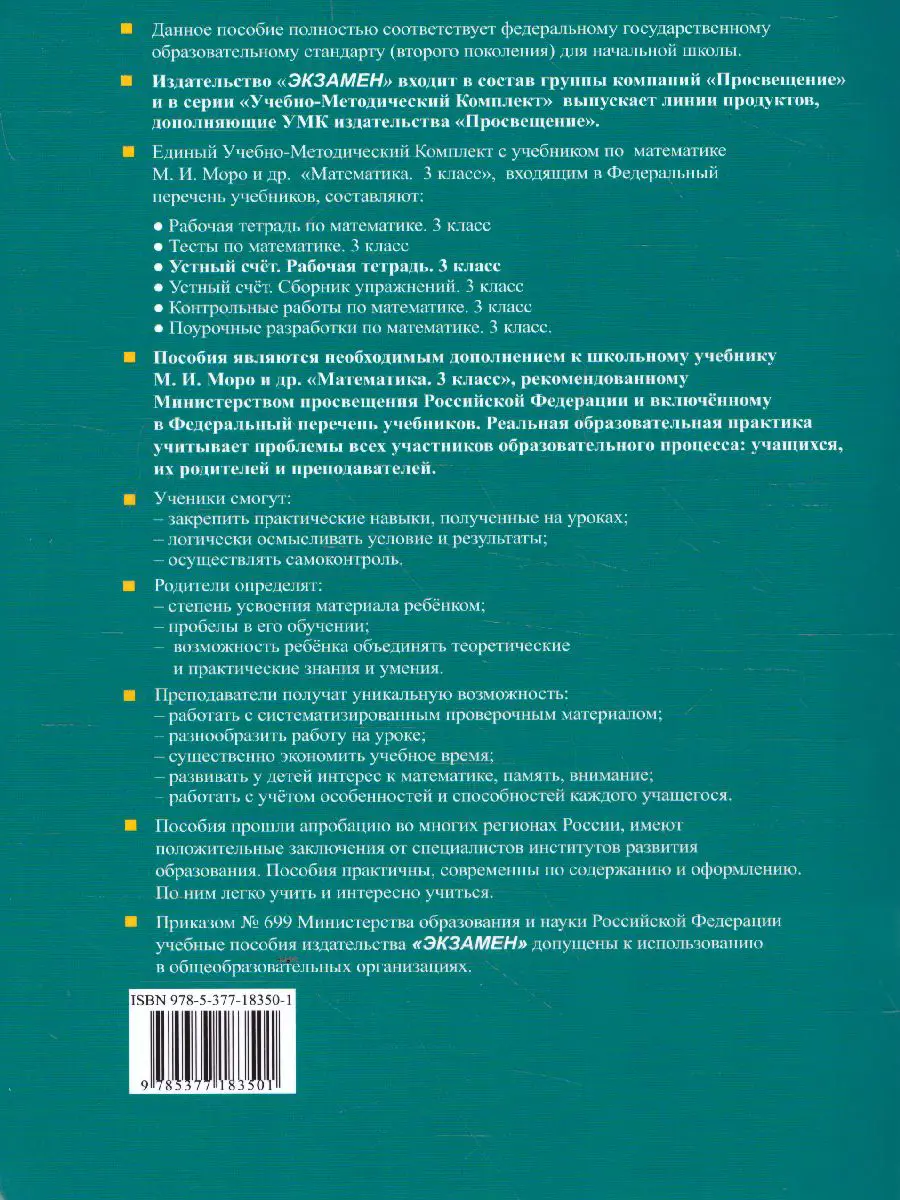 Данное пособие полностью соответствует федеральному государственному образовательному стандарту (второго поколения) для начальной школы.

Издательство «ЭКЗАМЕН» входит в состав группы компаний «Просвещение» и в серии «Учебно-Методический Комплект» выпускает линии продуктов, дополняющие УМК издательства «Просвещение».

Единый Учебно-Методический Комплект с учебником по математике М. И. Моро и др. «Математика. 3 класс», входящим в Федеральный перечень учебников, составляют:

● Рабочая тетрадь по математике. 3 класс
● Тесты по математике. 3 класс
● Устный счёт. Рабочая тетрадь. 3 класс
● Устный счёт. Сборник упражнений. 3 класс
● Контрольные работы по математике. 3 класс
● Поурочные разработки по математике. 3 класс.

Пособия являются необходимым дополнением к школьному учебнику М. И. Моро и др. «Математика. 3 класс», рекомендованному Министерством просвещения Российской Федерации и включённому в Федеральный перечень учебников. Реальная образовательная практика учитывает проблемы всех участников образовательного процесса: учащихся, их родителей и преподавателей.

Ученики смогут:
– закрепить практические навыки, полученные на уроках;
– логически осмысливать условие и результаты;
– осуществлять самоконтроль.

Родители определят:
– степень усвоения материала ребёнком;
– пробелы в его обучении;
– возможность ребёнка объединять теоретические и практические знания и умения.

Преподаватели получат уникальную возможность:
– работать с систематизированным проверочным материалом;
– разнообразить работу на уроке;
– существенно экономить учебное время;
– развивать у детей интерес к математике, память, внимание;
– работать с учётом особенностей и способностей каждого учащегося.

Пособия прошли апробацию во многих регионах России, имеют положительные заключения от специалистов институтов развития образования. Пособия практичны, современны по содержанию и оформлению. По ним легко учить и интересно учиться.

Приказом № 699 Министерства образования и науки Российской Федерации учебные пособия издательства «ЭКЗАМЕН» допущены к использованию в общеобразовательных организациях.

ISBN 978-5-377-18350-1

9 785377 183501